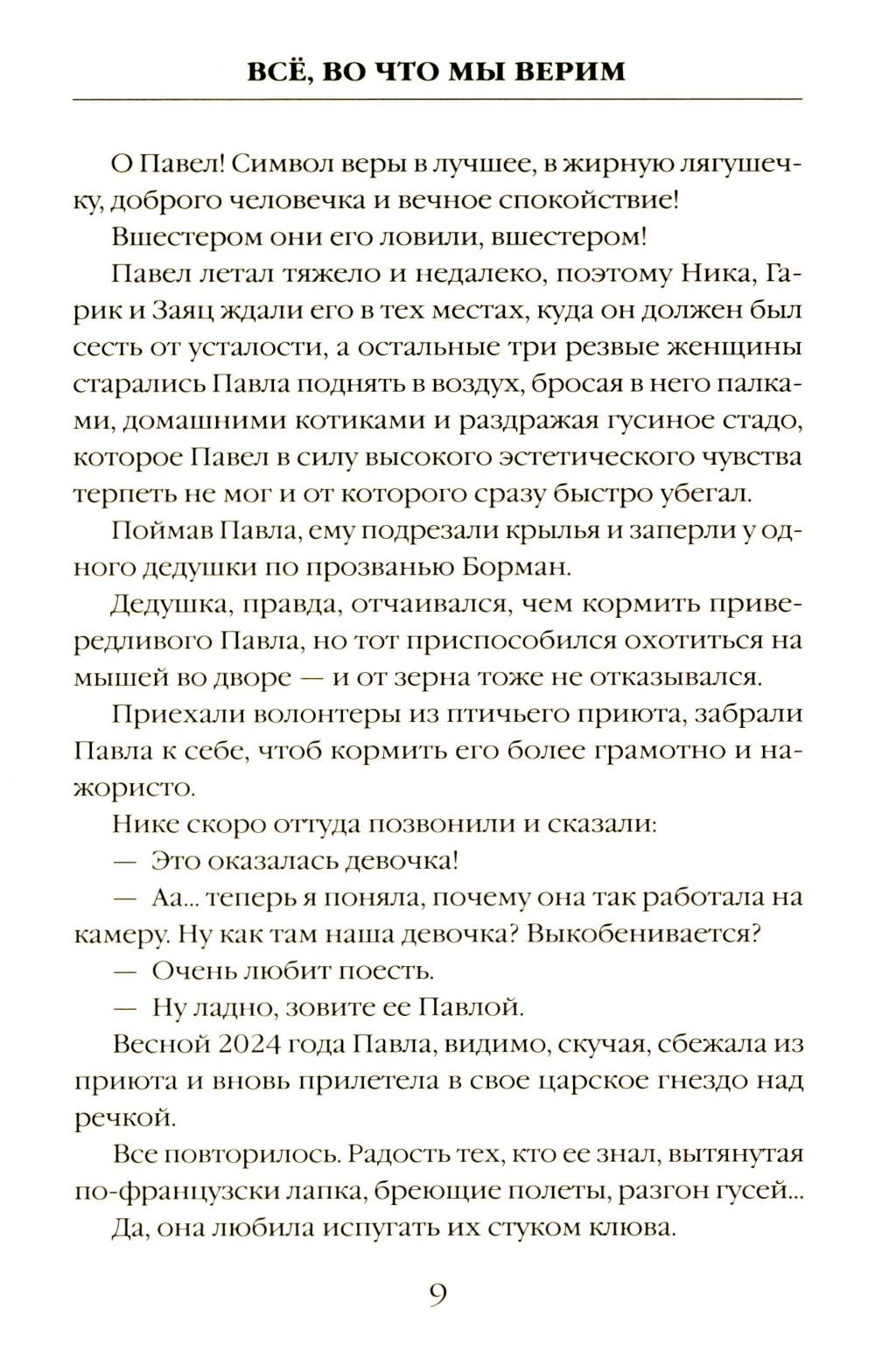 ВСЁ, ВО ЧТО МЫ ВЕРИМ

О Павел! Символ веры в лучшее, в жирную лягушечку, доброго человечка и вечное спокойствие!

Вшестером они его ловили, вшестером!

Павел летал тяжело и недалеко, поэтому Ника, Гарик и Заяц ждали его в тех местах, куда он должен был сесть от усталости, а остальные три резвые женщины старались Павла поднять в воздух, бросая в него палками, домашними котиками и раздражая гусиное стадо, которое Павел в силу высокого эстетического чувства терпеть не мог и от которого сразу быстро убегал.

Поймав Павла, ему подрезали крылья и заперли у одного дедушки по прозванью Борман.

Дедушка, правда, отчаивался, чем кормить привередливого Павла, но тот приспособился охотиться на мышей во дворе — и от зерна тоже не отказывался.

Приехали волонтеры из птичьего приюта, забрали Павла к себе, чтоб кормить его более грамотно и нажористо.

Нике скоро оттуда позвонили и сказали:

— Это оказалась девочка!

— Аа... теперь я поняла, почему она так работала на камеру. Ну как там наша девочка? Выкобенивается?

— Очень любит поесть.

— Ну ладно, зовите ее Павлой.

Весной 2024 года Павла, видимо, скучая, сбежала из приюта и вновь прилетела в свое царское гнездо над речкой.

Все повторилось. Радость тех, кто ее знал, вытянутая по-французски лапка, бреющие полеты, разгон гусей...

Да, она любила испугать их стуком клюва.

9